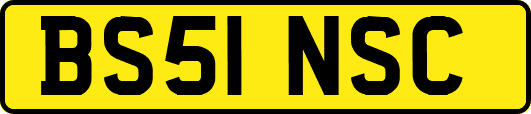 BS51 NSC